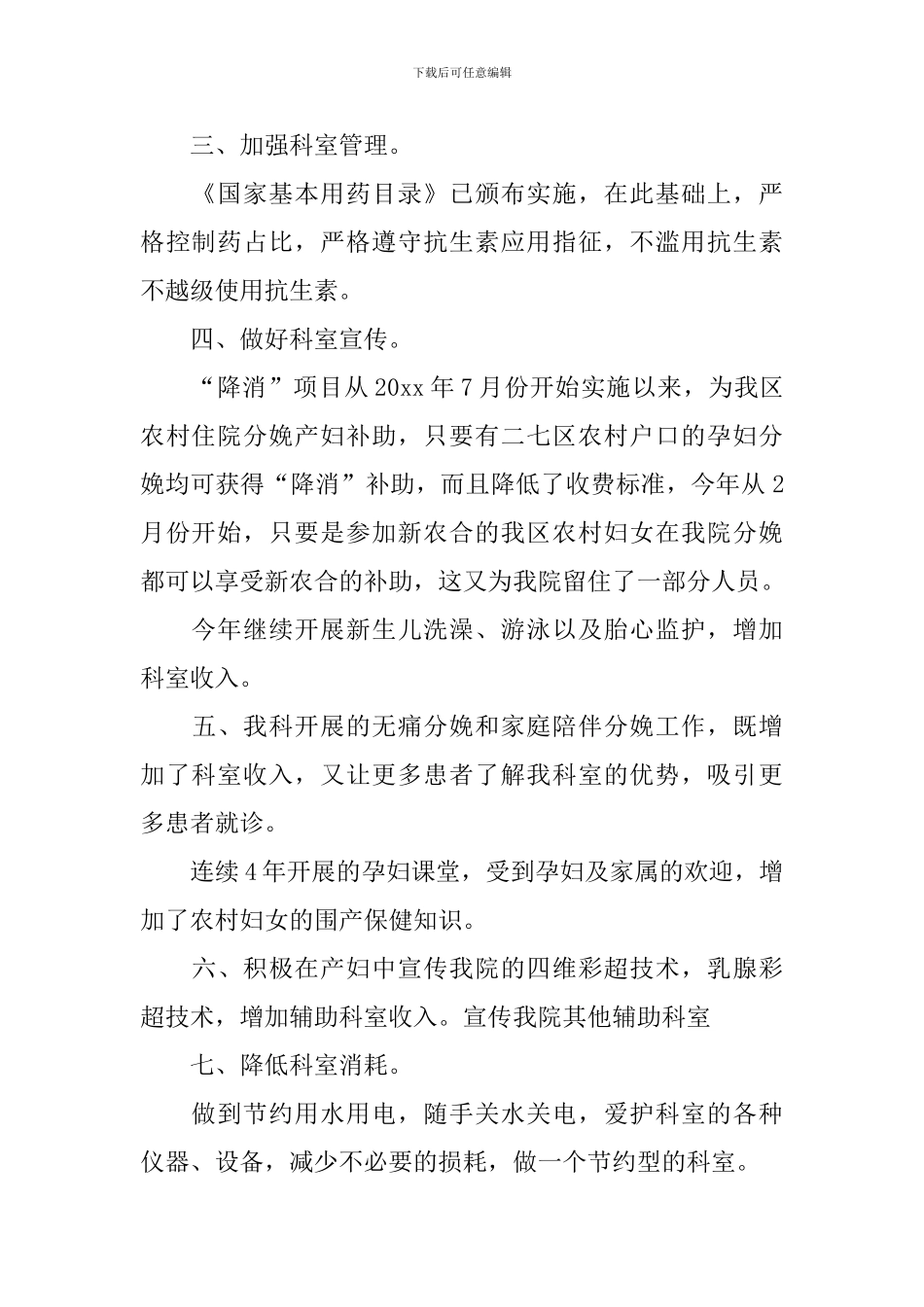 下载后可任意编辑

三、加强科室管理。

《国家基本用药目录》已颁布实施，在此基础上，严格控制药占比，严格遵守抗生素应用指征，不滥用抗生素不越级使用抗生素。

四、做好科室宣传。

“降消”项目从20xx年7月份开始实施以来，为我区农村住院分娩产妇补助，只要有二七区农村户口的孕妇分娩均可获得“降消”补助，而且降低了收费标准，今年从2月份开始，只要是参加新农合的我区农村妇女在我院分娩都可以享受新农合的补助，这又为我院留住了一部分人员。

今年继续开展新生儿洗澡、游泳以及胎心监护，增加科室收入。

五、我科开展的无痛分娩和家庭陪伴分娩工作，既增加了科室收入，又让更多患者了解我科室的优势，吸引更多患者就诊。

连续4年开展的孕妇课堂，受到孕妇及家属的欢迎，增加了农村妇女的围产保健知识。

六、积极在产妇中宣传我院的四维彩超技术，乳腺彩超技术，增加辅助科室收入。宣传我院其他辅助科室

七、降低科室消耗。

做到节约用水用电，随手关水关电，爱护科室的各种仪器、设备，减少不必要的损耗，做一个节约型的科室。